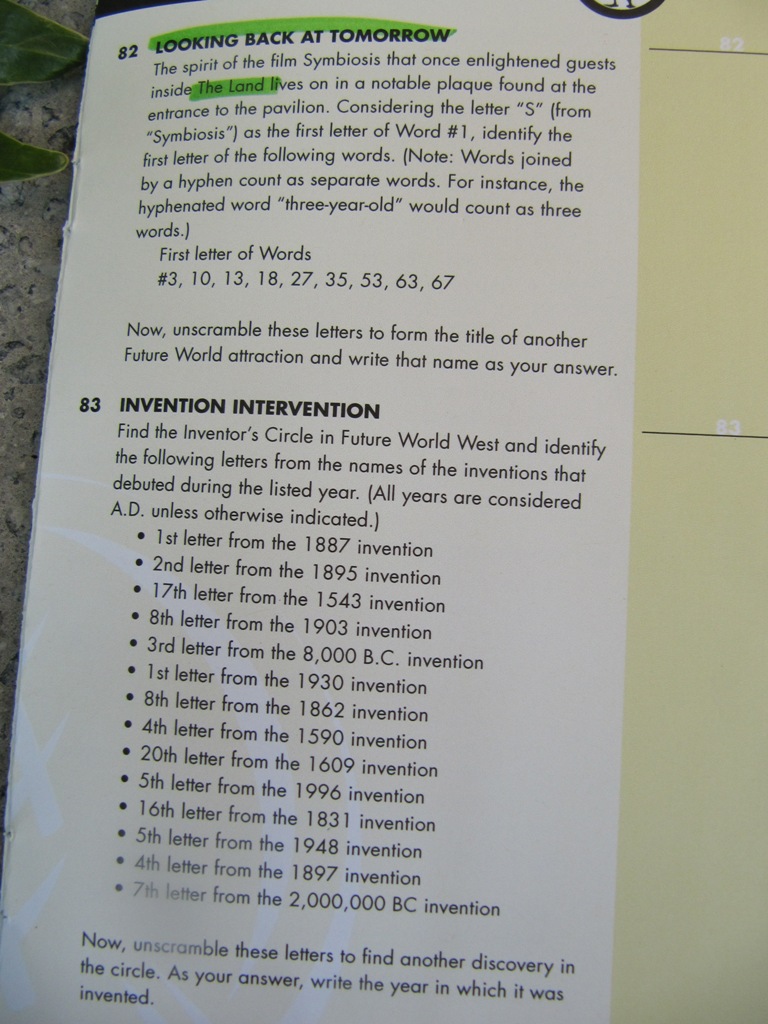 82 LOOKING BACK AT TOMORROW
The spirit of the film Symbiosis that once enlightened guests inside The Land lives on in a notable plaque found at the entrance to the pavilion. Considering the letter "S" (from "Symbiosis") as the first letter of Word #1, identify the first letter of the following words. (Note: Words joined by a hyphen count as separate words. For instance, the hyphenated word "three-year-old" would count as three words.)
First letter of Words
#3, 10, 13, 18, 27, 35, 53, 63, 67

Now, unscramble these letters to form the title of another Future World attraction and write that name as your answer.

82

83 INVENTION INTERVENTION
Find the Inventor's Circle in Future World West and identify the following letters from the names of the inventions that debuted during the listed year. (All years are considered A.D. unless otherwise indicated.)
• 1st letter from the 1887 invention
• 2nd letter from the 1895 invention
• 17th letter from the 1543 invention
• 8th letter from the 1903 invention
• 3rd letter from the 8,000 B.C. invention
• 1st letter from the 1930 invention
• 8th letter from the 1862 invention
• 4th letter from the 1590 invention
• 20th letter from the 1609 invention
• 5th letter from the 1996 invention
• 16th letter from the 1831 invention
• 5th letter from the 1948 invention
• 4th letter from the 1897 invention
• 7th letter from the 2,000,000 BC invention

Now, unscramble these letters to find another discovery in the circle. As your answer, write the year in which it was invented.

83